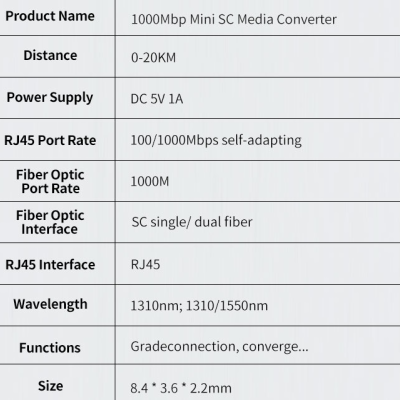 | Product Name | 1000Mbp Mini SC Media Converter |
|---|---|
| Distance | 0-20KM |
| Power Supply | DC 5V 1A |
| RJ45 Port Rate | 100/1000Mbps self-adapting |
| Fiber Optic Port Rate | 1000M |
| Fiber Optic Interface | SC single/ dual fiber |
| RJ45 Interface | RJ45 |
| Wavelength | 1310nm; 1310/1550nm |
| Functions | Gradeconnection, converge... |
| Size | 8.4 * 3.6 * 2.2mm |